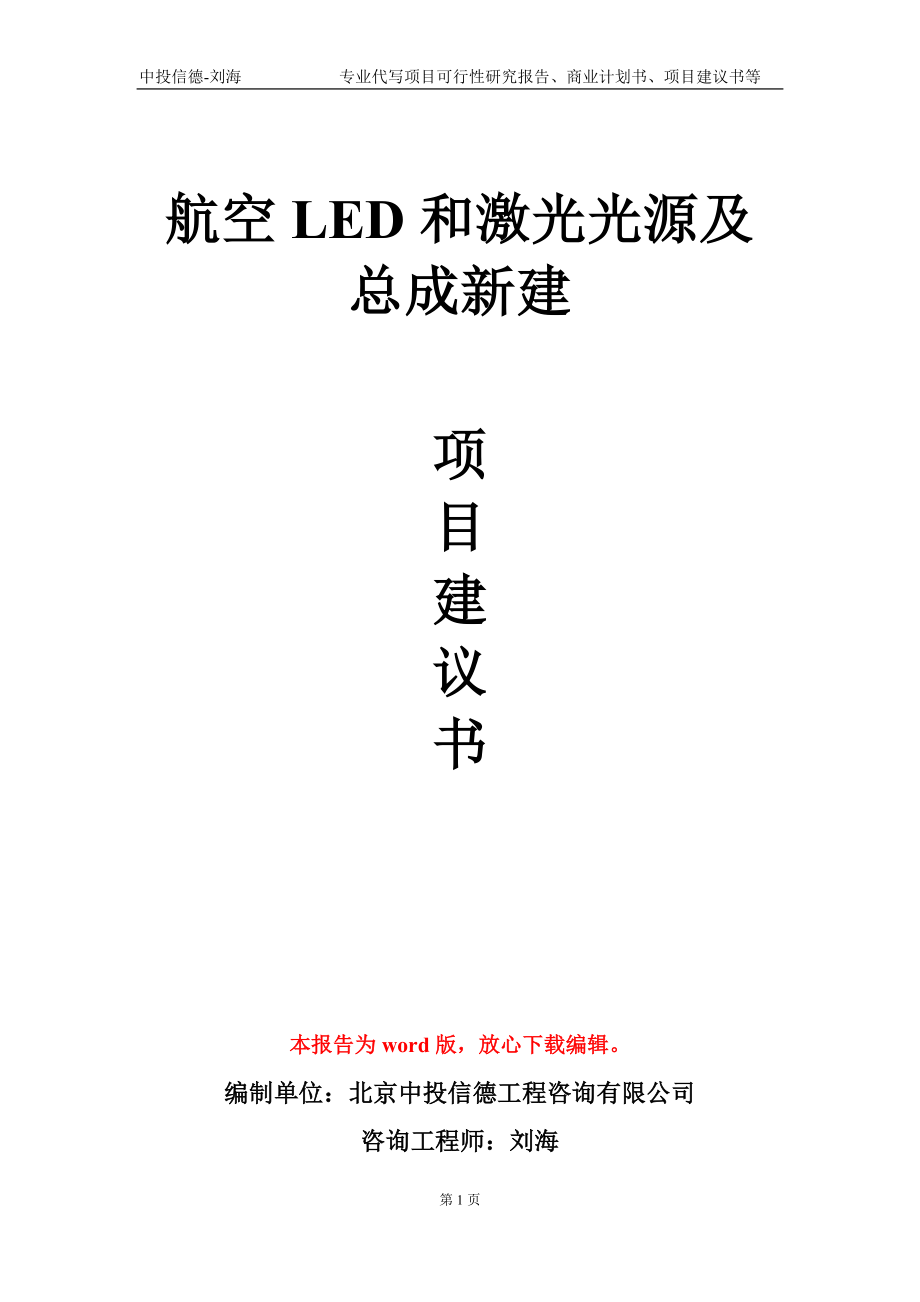 中投信德-刘海　　专业代写项目可行性研究报告、商业计划书、项目建议书等

航空 LED 和激光光源及总成新建

项
目
建
议
书

本报告为 word 版，放心下载编辑。

编制单位：北京中投信德工程咨询有限公司

咨询工程师：刘海

第 1 页